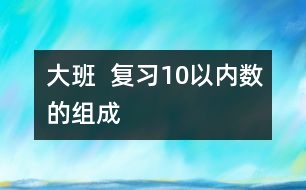 大班 复习10以内数的组成